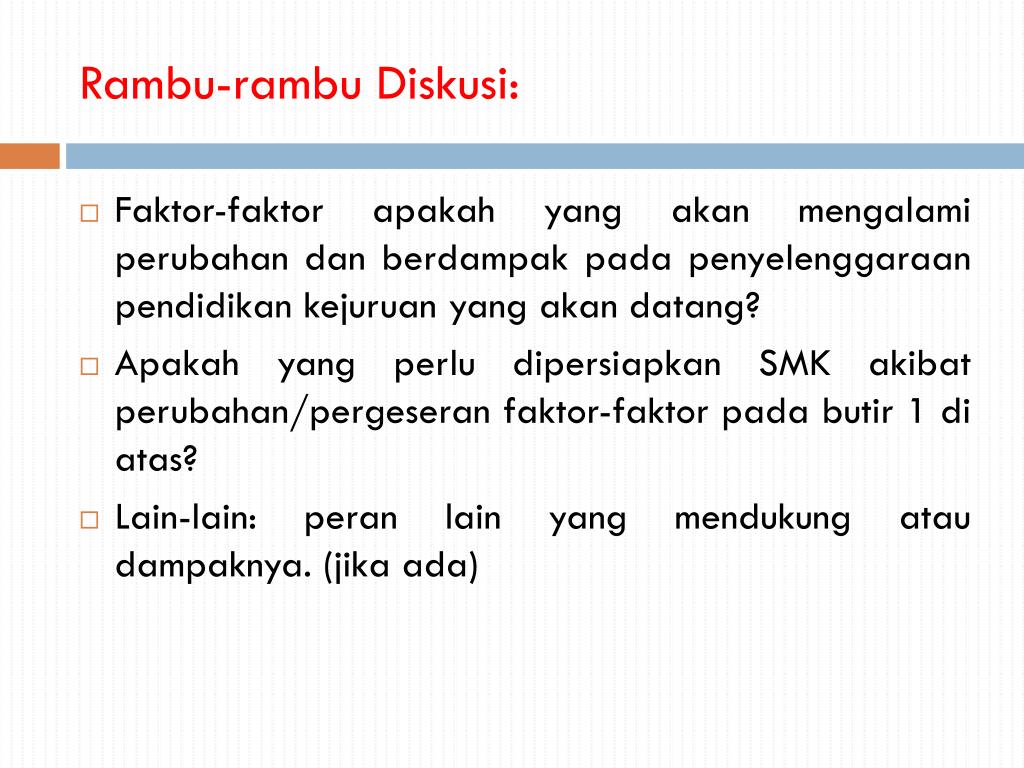 Rambu-rambu Diskusi:

□ Faktor-faktor apakah yang akan mengalami perubahan dan berdampak pada penyelenggaraan pendidikan kejuruan yang akan datang?

□ Apakah yang perlu dipersiapkan SMK akibat perubahan/pergeseran faktor-faktor pada butir 1 di atas?

□ Lain-lain: peran lain yang mendukung atau dampaknya. (jika ada)